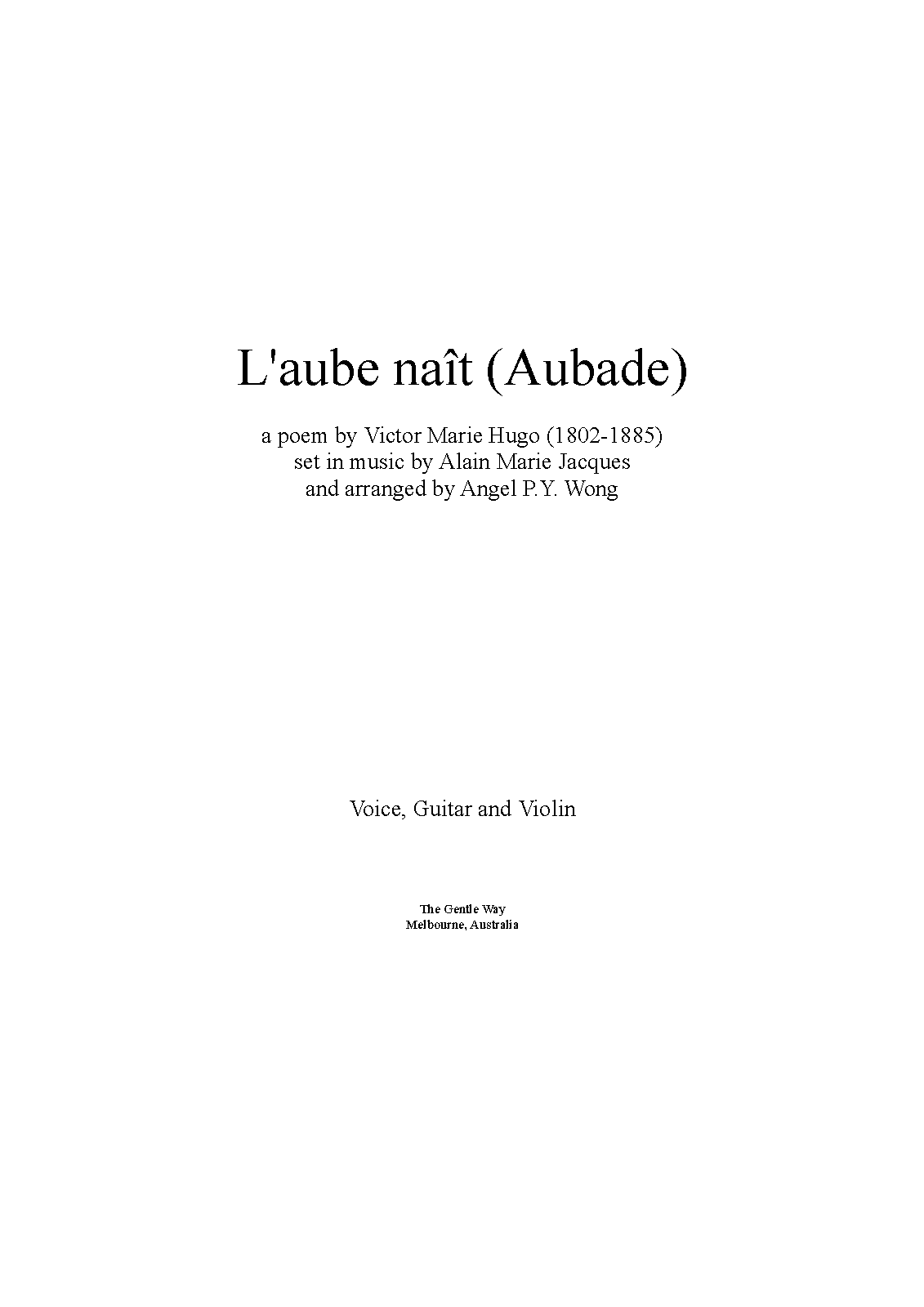 L'aube naît (Aubade)

a poem by Victor Marie Hugo (1802-1885)
set in music by Alain Marie Jacques
and arranged by Angel P.Y. Wong

Voice, Guitar and Violin

The Gentle Way
Melbourne, Australia